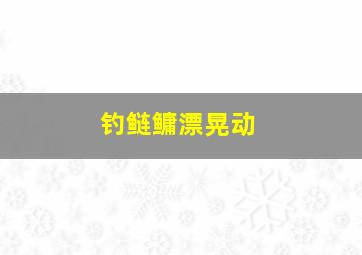 钓鲢鳙漂晃动